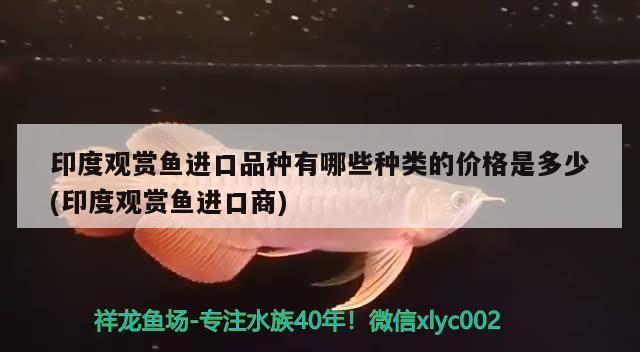 印度观赏鱼进口品种有哪些种类的价格是多少(印度观赏鱼进口商)

祥龙鱼场-专注水族40年！微信xlyc002